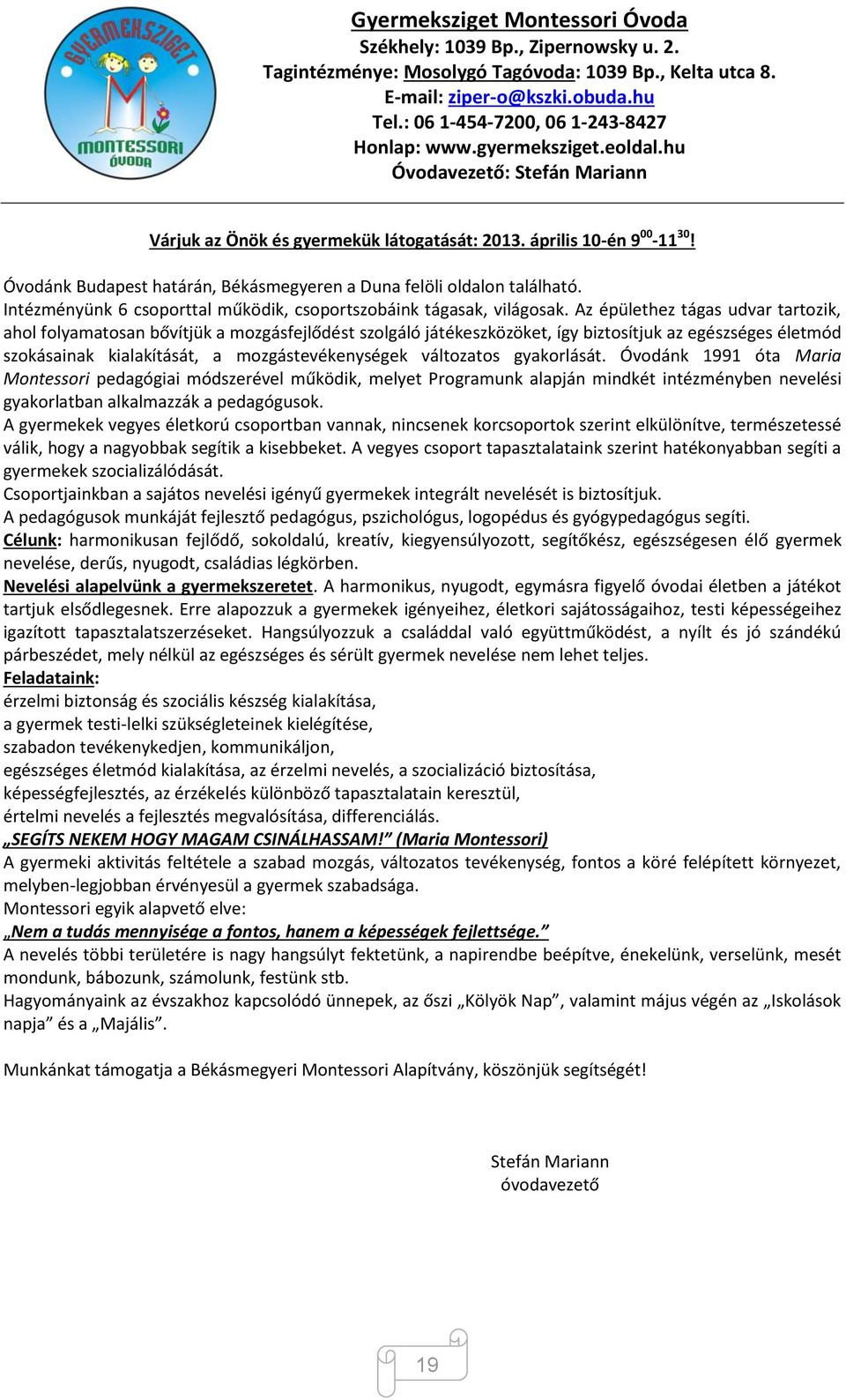 GYERMEKSZIGET
MONTESSORI ÓVODA

Gyermeksziget Montessori Óvoda
Székhely: 1039 Bp., Zipernowsky u. 2.
Tagintézménye: Mosolygó Tagóvoda: 1039 Bp., Kelta utca 8.
E-mail: ziper-o@kszki.obuda.hu
Tel.: 06 1-454-7200, 06 1-243-8427
Honlap: www.gyermeksziget.eoldal.hu
Óvodavezető: Stefán Mariann

Várjuk az Önök és gyermekük látogatását: 2013. április 10-én $9^{00}$-$11^{30}$!

Óvodánk Budapest határán, Békásmegyeren a Duna felöli oldalon található.
Intézményünk 6 csoporttal működik, csoportszobáink tágasak, világosak. Az épülethez tágas udvar tartozik, ahol folyamatosan bővítjük a mozgásfejlődést szolgáló játékeszközöket, így biztosítjuk az egészséges életmód szokásainak kialakítását, a mozgástevékenységek változatos gyakorlását. Óvodánk 1991 óta Maria Montessori pedagógiai módszerével működik, melyet Programunk alapján mindkét intézményben nevelési gyakorlatban alkalmazzák a pedagógusok.
A gyermekek vegyes életkorú csoportban vannak, nincsenek korcsoportok szerint elkülönítve, természetessé válik, hogy a nagyobbak segítik a kisebbeket. A vegyes csoport tapasztalataink szerint hatékonyabban segíti a gyermekek szocializálódását.
Csoportjainkban a sajátos nevelési igényű gyermekek integrált nevelését is biztosítjuk.
A pedagógusok munkáját fejlesztő pedagógus, pszichológus, logopédus és gyógypedagógus segíti.
Célunk: harmonikusan fejlődő, sokoldalú, kreatív, kiegyensúlyozott, segítőkész, egészségesen élő gyermek nevelése, derűs, nyugodt, családias légkörben.
Nevelési alapelvünk a gyermekszeretet. A harmonikus, nyugodt, egymásra figyelő óvodai életben a játékot tartjuk elsődlegesnek. Erre alapozzuk a gyermekek igényeihez, életkori sajátosságaihoz, testi képességeihez igazított tapasztalatszerzéseket. Hangsúlyozzuk a családdal való együttműködést, a nyílt és jó szándékú párbeszédet, mely nélkül az egészséges és sérült gyermek nevelése nem lehet teljes.
Feladataink:
érzelmi biztonság és szociális készség kialakítása,
a gyermek testi-lelki szükségleteinek kielégítése,
szabadon tevékenykedjen, kommunikáljon,
egészséges életmód kialakítása, az érzelmi nevelés, a szocializáció biztosítása,
képességfejlesztés, az érzékelés különböző tapasztalatain keresztül,
értelmi nevelés a fejlesztés megvalósítása, differenciálás.
„SEGÍTS NEKEM HOGY MAGAM CSINÁLHASSAM!” (Maria Montessori)
A gyermeki aktivitás feltétele a szabad mozgás, változatos tevékenység, fontos a köré felépített környezet, melyben-legjobban érvényesül a gyermek szabadsága.
Montessori egyik alapvető elve:
„Nem a tudás mennyisége a fontos, hanem a képességek fejlettsége.”
A nevelés többi területére is nagy hangsúlyt fektetünk, a napirendbe beépítve, énekelünk, verselünk, mesét mondunk, bábozunk, számolunk, festünk stb.
Hagyományaink az évszakhoz kapcsolódó ünnepek, az őszi „Kölyök Nap”, valamint május végén az „Iskolások napja” és a „Majális”.

Munkánkat támogatja a Békásmegyeri Montessori Alapítvány, köszönjük segítségét!

Stefán Mariann
óvodavezető

19